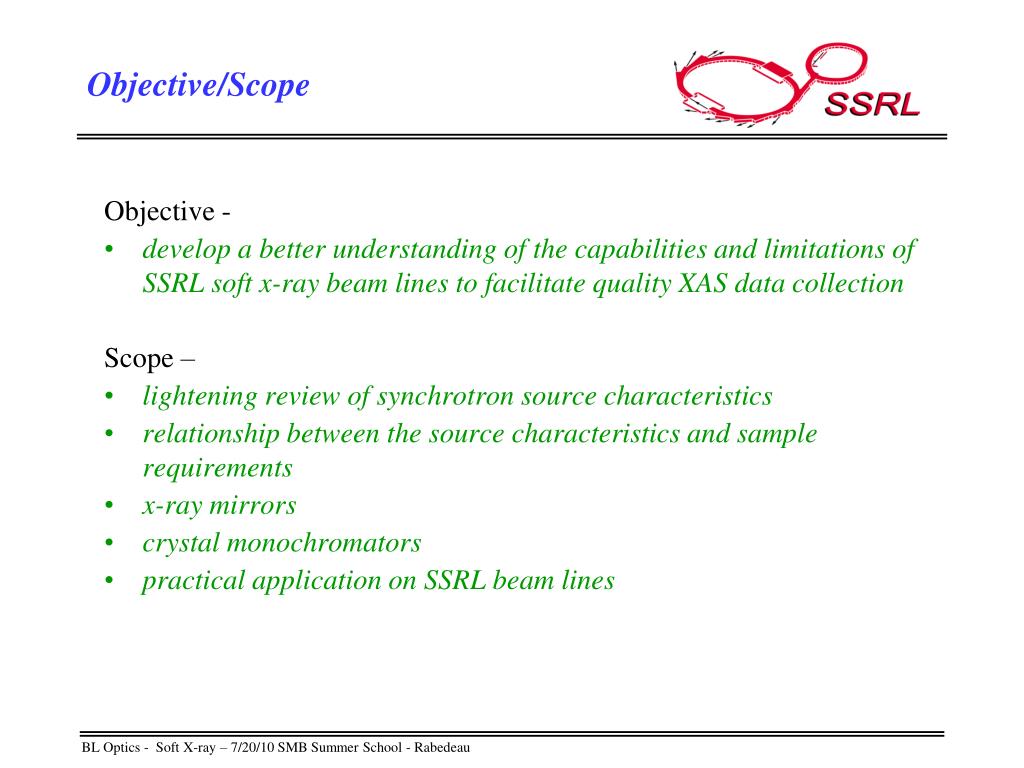 Objective/Scope

SSRL

Objective -
• develop a better understanding of the capabilities and limitations of SSRL soft x-ray beam lines to facilitate quality XAS data collection

Scope –
• lightening review of synchrotron source characteristics
• relationship between the source characteristics and sample requirements
• x-ray mirrors
• crystal monochromators
• practical application on SSRL beam lines

BL Optics - Soft X-ray – 7/20/10 SMB Summer School - Rabedeau